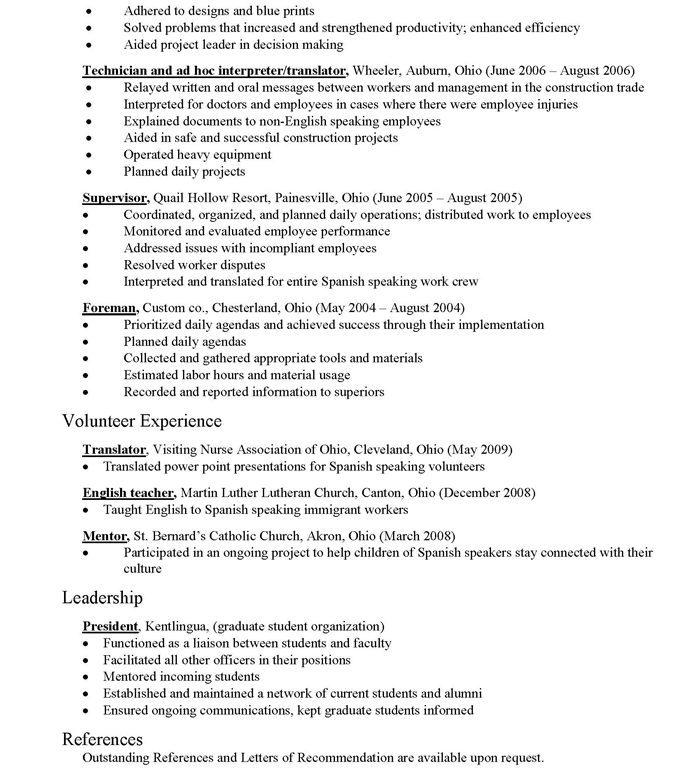 • Adhered to designs and blue prints
• Solved problems that increased and strengthened productivity; enhanced efficiency
• Aided project leader in decision making

Technician and ad hoc interpreter/translator, Wheeler, Auburn, Ohio (June 2006 – August 2006)
• Relayed written and oral messages between workers and management in the construction trade
• Interpreted for doctors and employees in cases where there were employee injuries
• Explained documents to non-English speaking employees
• Aided in safe and successful construction projects
• Operated heavy equipment
• Planned daily projects

Supervisor, Quail Hollow Resort, Painesville, Ohio (June 2005 – August 2005)
• Coordinated, organized, and planned daily operations; distributed work to employees
• Monitored and evaluated employee performance
• Addressed issues with incompliant employees
• Resolved worker disputes
• Interpreted and translated for entire Spanish speaking work crew

Foreman, Custom co., Chesterland, Ohio (May 2004 – August 2004)
• Prioritized daily agendas and achieved success through their implementation
• Planned daily agendas
• Collected and gathered appropriate tools and materials
• Estimated labor hours and material usage
• Recorded and reported information to superiors

Volunteer Experience

Translator, Visiting Nurse Association of Ohio, Cleveland, Ohio (May 2009)
• Translated power point presentations for Spanish speaking volunteers

English teacher, Martin Luther Lutheran Church, Canton, Ohio (December 2008)
• Taught English to Spanish speaking immigrant workers

Mentor, St. Bernard's Catholic Church, Akron, Ohio (March 2008)
• Participated in an ongoing project to help children of Spanish speakers stay connected with their culture

Leadership

President, Kentlingua, (graduate student organization)
• Functioned as a liaison between students and faculty
• Facilitated all other officers in their positions
• Mentored incoming students
• Established and maintained a network of current students and alumni
• Ensured ongoing communications, kept graduate students informed

References
Outstanding References and Letters of Recommendation are available upon request.